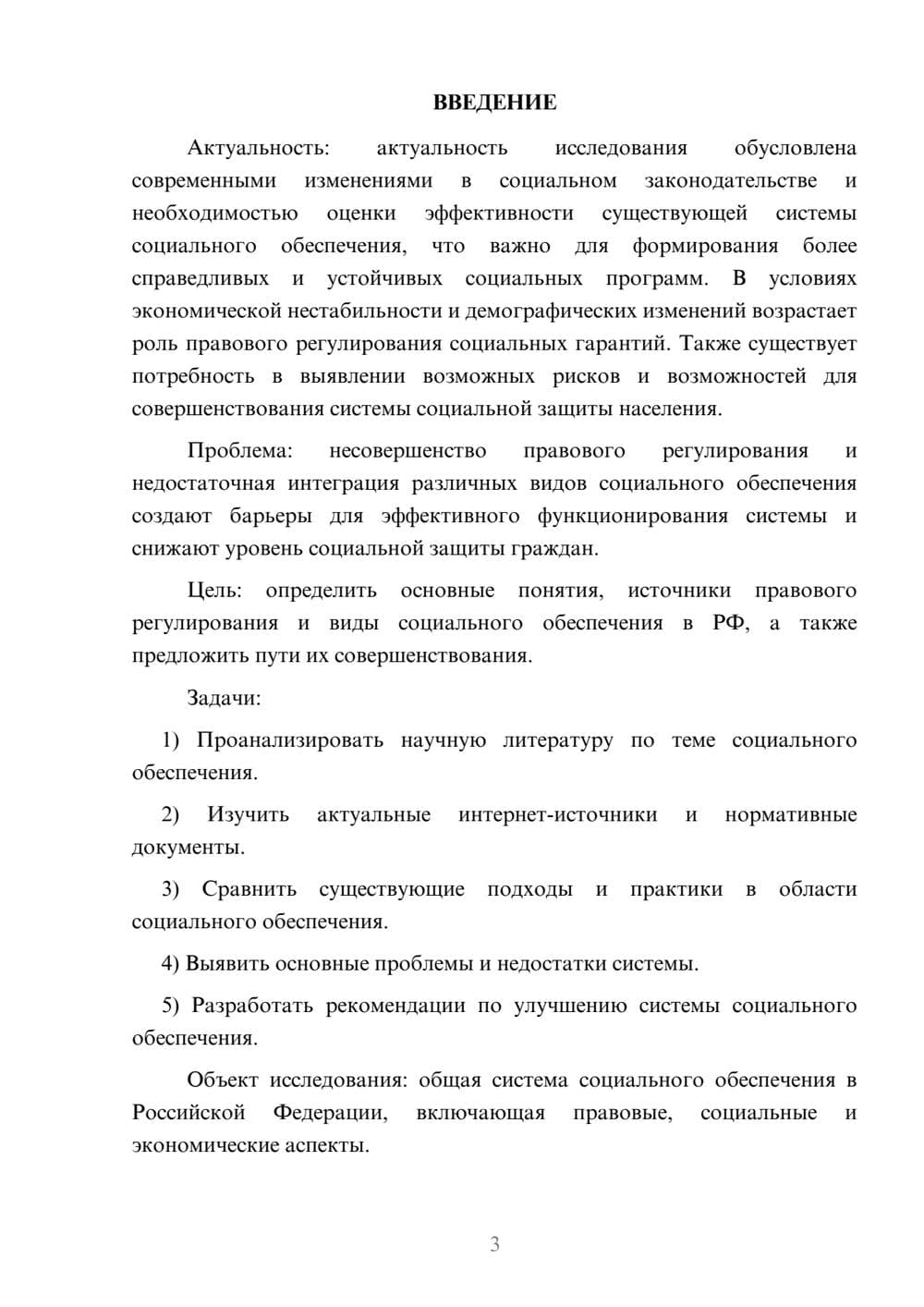 ВВЕДЕНИЕ

Актуальность: актуальность исследования обусловлена современными изменениями в социальном законодательстве и необходимостью оценки эффективности существующей системы социального обеспечения, что важно для формирования более справедливых и устойчивых социальных программ. В условиях экономической нестабильности и демографических изменений возрастает роль правового регулирования социальных гарантий. Также существует потребность в выявлении возможных рисков и возможностей для совершенствования системы социальной защиты населения.

Проблема: несовершенство правового регулирования и недостаточная интеграция различных видов социального обеспечения создают барьеры для эффективного функционирования системы и снижают уровень социальной защиты граждан.

Цель: определить основные понятия, источники правового регулирования и виды социального обеспечения в РФ, а также предложить пути их совершенствования.

Задачи:

1) Проанализировать научную литературу по теме социального обеспечения.

2) Изучить актуальные интернет-источники и нормативные документы.

3) Сравнить существующие подходы и практики в области социального обеспечения.

4) Выявить основные проблемы и недостатки системы.

5) Разработать рекомендации по улучшению системы социального обеспечения.

Объект исследования: общая система социального обеспечения в Российской Федерации, включающая правовые, социальные и экономические аспекты.

3